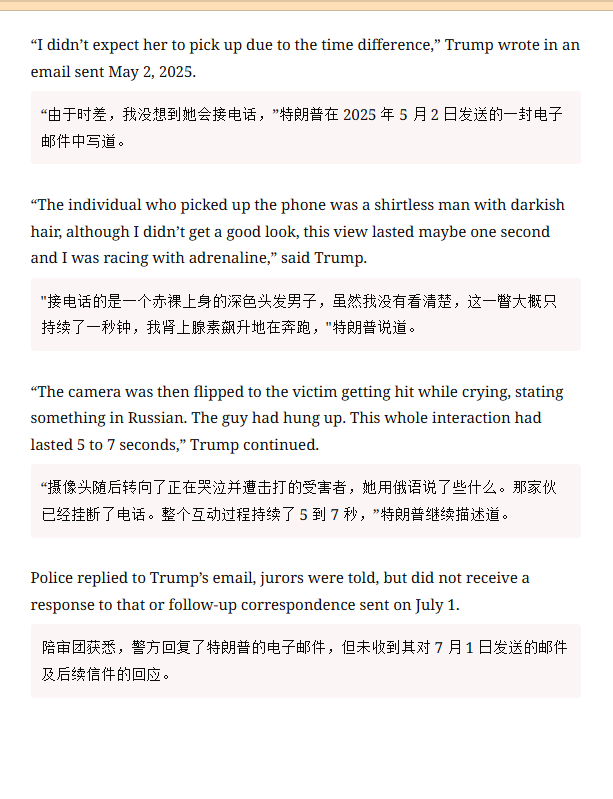 “I didn’t expect her to pick up due to the time difference,” Trump wrote in an email sent May 2, 2025.

“由于时差，我没想到她会接电话，”特朗普在 2025 年 5 月 2 日发送的一封电子邮件中写道。

“The individual who picked up the phone was a shirtless man with darkish hair, although I didn’t get a good look, this view lasted maybe one second and I was racing with adrenaline,” said Trump.

"接电话的是一个赤裸上身的深色头发男子，虽然我没有看清楚，这一瞥大概只持续了一秒钟，我肾上腺素飙升地在奔跑，"特朗普说道。

“The camera was then flipped to the victim getting hit while crying, stating something in Russian. The guy had hung up. This whole interaction had lasted 5 to 7 seconds,” Trump continued.

“摄像头随后转向了正在哭泣并遭击打的受害者，她用俄语说了些什么。那家伙已经挂断了电话。整个互动过程持续了 5 到 7 秒，”特朗普继续描述道。

Police replied to Trump’s email, jurors were told, but did not receive a response to that or follow-up correspondence sent on July 1.

陪审团获悉，警方回复了特朗普的电子邮件，但未收到其对 7 月 1 日发送的邮件及后续信件的回应。